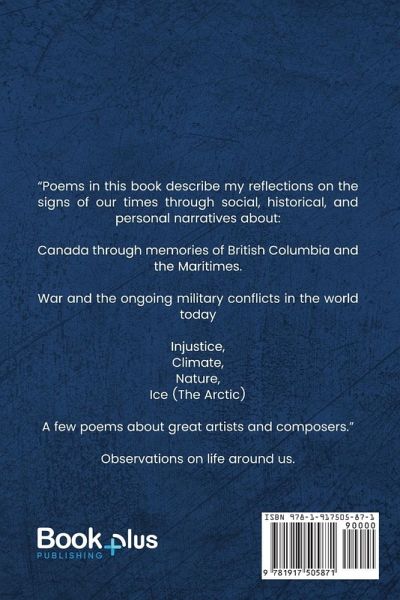 "Poems in this book describe my reflections on the signs of our times through social, historical, and personal narratives about:

Canada through memories of British Columbia and the Maritimes.

War and the ongoing military conflicts in the world today

Injustice,
Climate,
Nature,
Ice (The Arctic)

A few poems about great artists and composers."

Observations on life around us.

Book plus
PUBLISHING

ISBN 978-1-917505-87-1
90000
9 781917 505871